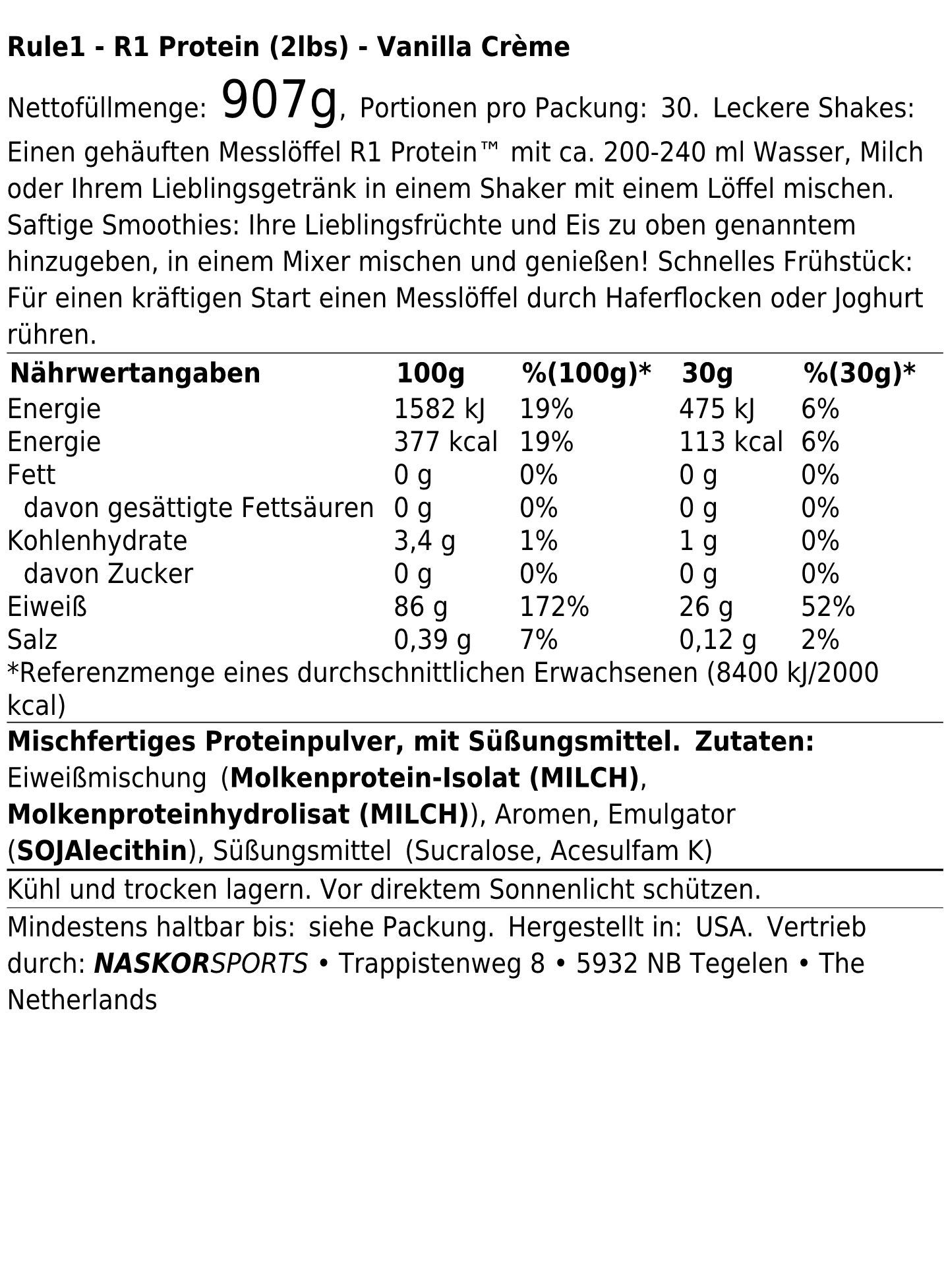 Rule1 - R1 Protein (2lbs) - Vanilla Crème

Nettofüllmenge: 907g, Portionen pro Packung: 30. Leckere Shakes: Einen gehäuften Messlöffel R1 Protein™ mit ca. 200-240 ml Wasser, Milch oder Ihrem Lieblingsgetränk in einem Shaker mit einem Löffel mischen. Saftige Smoothies: Ihre Lieblingsfrüchte und Eis zu oben genanntem hinzugeben, in einem Mixer mischen und genießen! Schnelles Frühstück: Für einen kräftigen Start einen Messlöffel durch Haferflocken oder Joghurt rühren.

| Nährwertangaben | 100g | %(100g)* | 30g | %(30g)* |
|---|---|---|---|---|
| Energie | 1582 kJ | 19% | 475 kJ | 6% |
| Energie | 377 kcal | 19% | 113 kcal | 6% |
| Fett | 0 g | 0% | 0 g | 0% |
| davon gesättigte Fettsäuren | 0 g | 0% | 0 g | 0% |
| Kohlenhydrate | 3,4 g | 1% | 1 g | 0% |
| davon Zucker | 0 g | 0% | 0 g | 0% |
| Eiweiß | 86 g | 172% | 26 g | 52% |
| Salz | 0,39 g | 7% | 0,12 g | 2% |

*Referenzmenge eines durchschnittlichen Erwachsenen (8400 kJ/2000 kcal)

Mischfertiges Proteinpulver, mit Süßungsmittel. Zutaten: Eiweißmischung (Molkenprotein-Isolat (MILCH), Molkenproteinhydrolisat (MILCH)), Aromen, Emulgator (SOJAlecithin), Süßungsmittel (Sucralose, Acesulfam K)

Kühl und trocken lagern. Vor direktem Sonnenlicht schützen.

Mindestens haltbar bis: siehe Packung. Hergestellt in: USA. Vertrieb durch: NASKORSPORTS • Trappistenweg 8 • 5932 NB Tegelen • The Netherlands